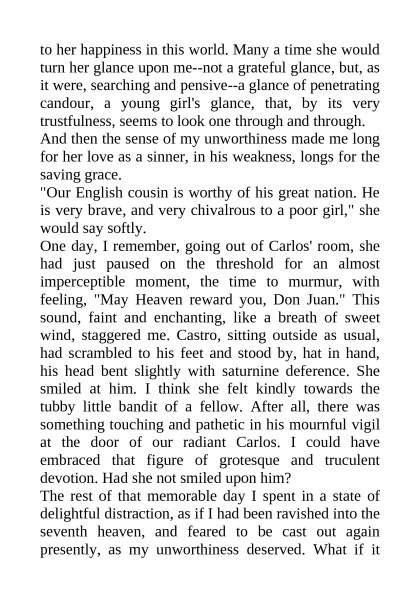 to her happiness in this world. Many a time she would turn her glance upon me--not a grateful glance, but, as it were, searching and pensive--a glance of penetrating candour, a young girl's glance, that, by its very trustfulness, seems to look one through and through.
And then the sense of my unworthiness made me long for her love as a sinner, in his weakness, longs for the saving grace.
"Our English cousin is worthy of his great nation. He is very brave, and very chivalrous to a poor girl," she would say softly.
One day, I remember, going out of Carlos' room, she had just paused on the threshold for an almost imperceptible moment, the time to murmur, with feeling, "May Heaven reward you, Don Juan." This sound, faint and enchanting, like a breath of sweet wind, staggered me. Castro, sitting outside as usual, had scrambled to his feet and stood by, hat in hand, his head bent slightly with saturnine deference. She smiled at him. I think she felt kindly towards the tubby little bandit of a fellow. After all, there was something touching and pathetic in his mournful vigil at the door of our radiant Carlos. I could have embraced that figure of grotesque and truculent devotion. Had she not smiled upon him?
The rest of that memorable day I spent in a state of delightful distraction, as if I had been ravished into the seventh heaven, and feared to be cast out again presently, as my unworthiness deserved. What if it